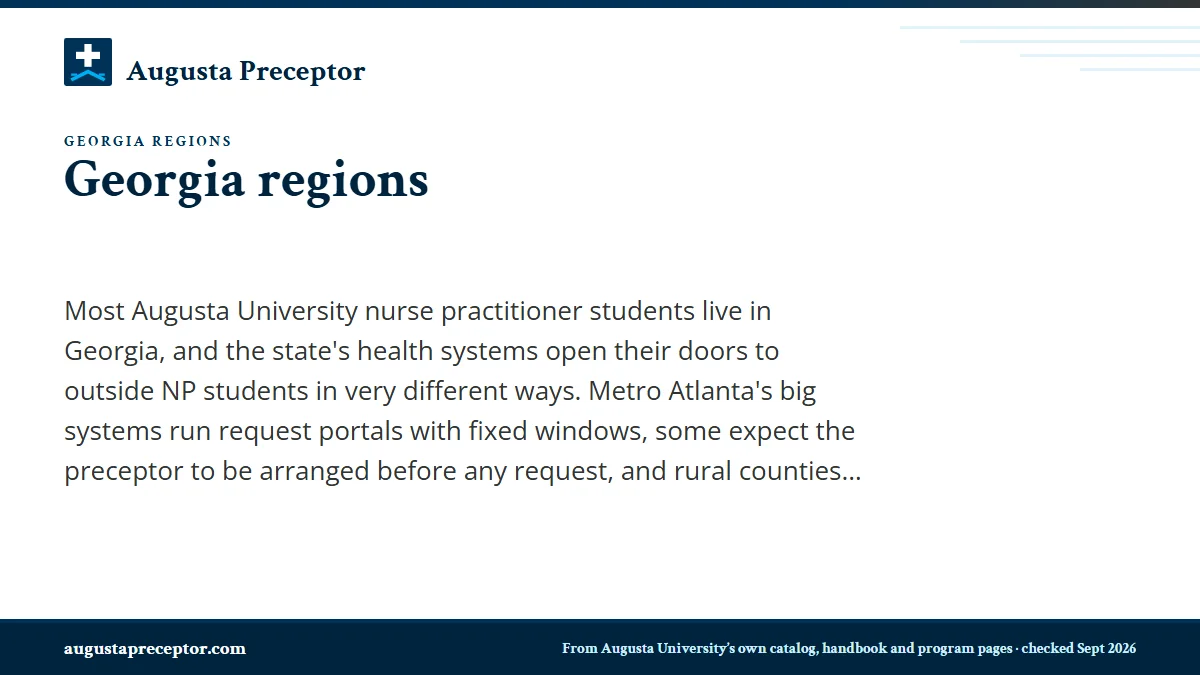 Augusta Preceptor

GEORGIA REGIONS

Georgia regions

Most Augusta University nurse practitioner students live in Georgia, and the state's health systems open their doors to outside NP students in very different ways. Metro Atlanta's big systems run request portals with fixed windows, some expect the preceptor to be arranged before any request, and rural counties...

augustapreceptor.com

From Augusta University's own catalog, handbook and program pages · checked Sept 2026